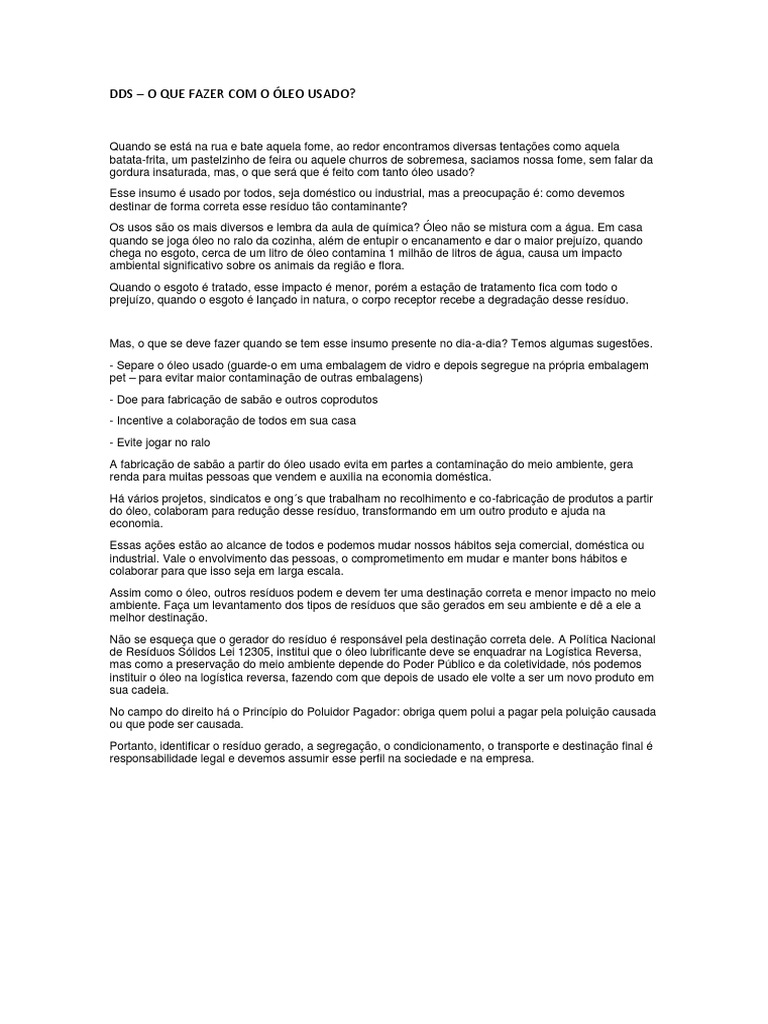 DDS – O QUE FAZER COM O ÓLEO USADO?

Quando se está na rua e bate aquela fome, ao redor encontramos diversas tentações como aquela batata-frita, um pastelzinho de feira ou aquele churros de sobremesa, saciamos nossa fome, sem falar da gordura insaturada, mas, o que será que é feito com tanto óleo usado?

Esse insumo é usado por todos, seja doméstico ou industrial, mas a preocupação é: como devemos destinar de forma correta esse resíduo tão contaminante?

Os usos são os mais diversos e lembra da aula de química? Óleo não se mistura com a água. Em casa quando se joga óleo no ralo da cozinha, além de entupir o encanamento e dar o maior prejuízo, quando chega no esgoto, cerca de um litro de óleo contamina 1 milhão de litros de água, causa um impacto ambiental significativo sobre os animais da região e flora.

Quando o esgoto é tratado, esse impacto é menor, porém a estação de tratamento fica com todo o prejuízo, quando o esgoto é lançado in natura, o corpo receptor recebe a degradação desse resíduo.

Mas, o que se deve fazer quando se tem esse insumo presente no dia-a-dia? Temos algumas sugestões.

- Separe o óleo usado (guarde-o em uma embalagem de vidro e depois segregue na própria embalagem pet – para evitar maior contaminação de outras embalagens)

- Doe para fabricação de sabão e outros coprodutos

- Incentive a colaboração de todos em sua casa

- Evite jogar no ralo

A fabricação de sabão a partir do óleo usado evita em partes a contaminação do meio ambiente, gera renda para muitas pessoas que vendem e auxilia na economia doméstica.

Há vários projetos, sindicatos e ong´s que trabalham no recolhimento e co-fabricação de produtos a partir do óleo, colaboram para redução desse resíduo, transformando em um outro produto e ajuda na economia.

Essas ações estão ao alcance de todos e podemos mudar nossos hábitos seja comercial, doméstica ou industrial. Vale o envolvimento das pessoas, o comprometimento em mudar e manter bons hábitos e colaborar para que isso seja em larga escala.

Assim como o óleo, outros resíduos podem e devem ter uma destinação correta e menor impacto no meio ambiente. Faça um levantamento dos tipos de resíduos que são gerados em seu ambiente e dê a ele a melhor destinação.

Não se esqueça que o gerador do resíduo é responsável pela destinação correta dele. A Política Nacional de Resíduos Sólidos Lei 12305, institui que o óleo lubrificante deve se enquadrar na Logística Reversa, mas como a preservação do meio ambiente depende do Poder Público e da coletividade, nós podemos instituir o óleo na logística reversa, fazendo com que depois de usado ele volte a ser um novo produto em sua cadeia.

No campo do direito há o Princípio do Poluidor Pagador: obriga quem polui a pagar pela poluição causada ou que pode ser causada.

Portanto, identificar o resíduo gerado, a segregação, o condicionamento, o transporte e destinação final é responsabilidade legal e devemos assumir esse perfil na sociedade e na empresa.